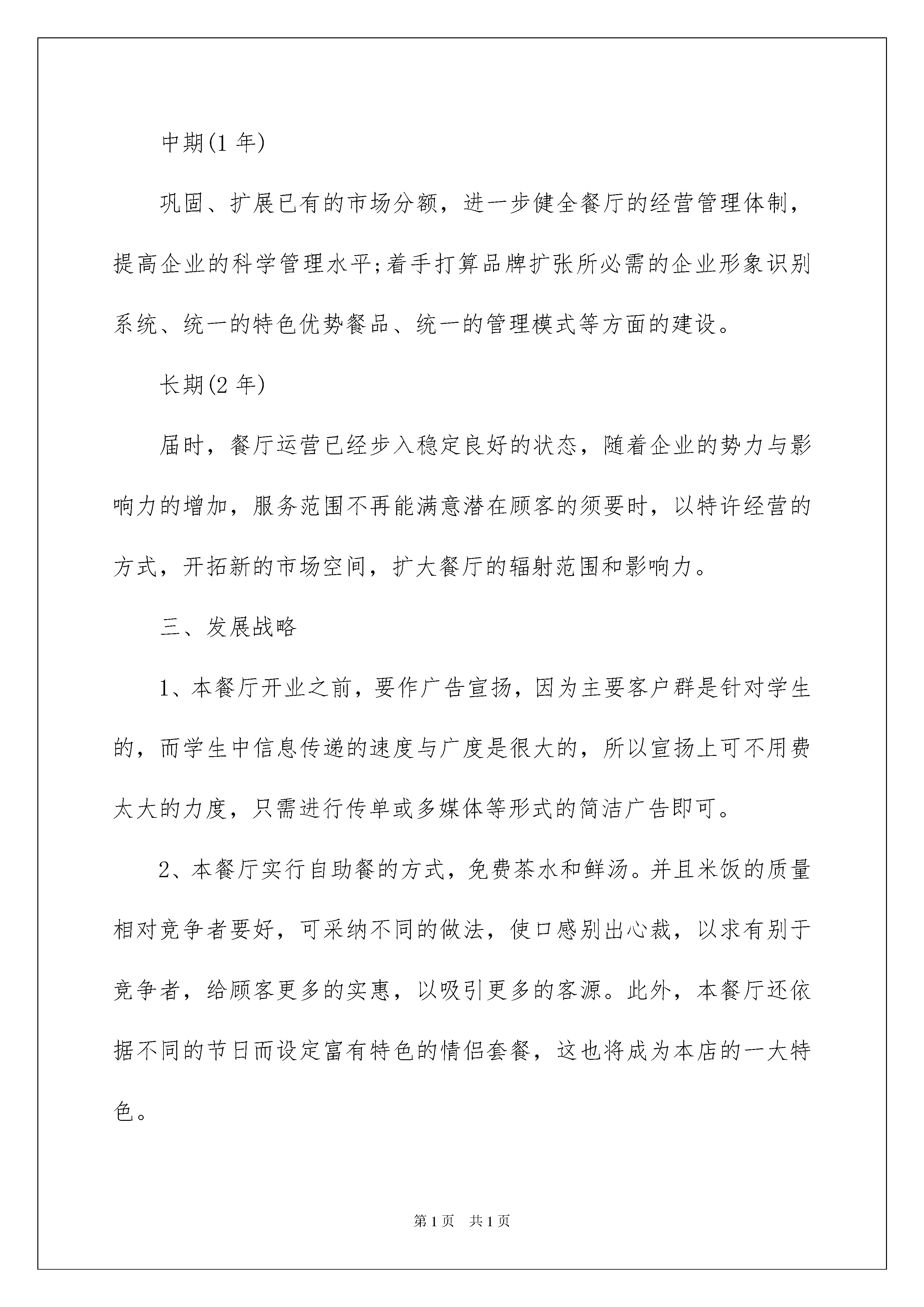 中期(1 年)

巩固、扩展已有的市场分额，进一步健全餐厅的经营管理体制，提高企业的科学管理水平;着手打算品牌扩张所必需的企业形象识别系统、统一的特色优势餐品、统一的管理模式等方面的建设。

长期(2 年)

届时，餐厅运营已经步入稳定良好的状态，随着企业的势力与影响力的增加，服务范围不再能满意潜在顾客的须要时，以特许经营的方式，开拓新的市场空间，扩大餐厅的辐射范围和影响力。

三、发展战略

1、本餐厅开业之前，要作广告宣扬，因为主要客户群是针对学生的，而学生中信息传递的速度与广度是很大的，所以宣扬上可不用费太大的力度，只需进行传单或多媒体等形式的简洁广告即可。

2、本餐厅实行自助餐的方式，免费茶水和鲜汤。并且米饭的质量相对竞争者要好，可采纳不同的做法，使口感别出心裁，以求有别于竞争者，给顾客更多的实惠，以吸引更多的客源。此外，本餐厅还依据不同的节日而设定富有特色的情侣套餐，这也将成为本店的一大特色。

第 1 页　共 1 页